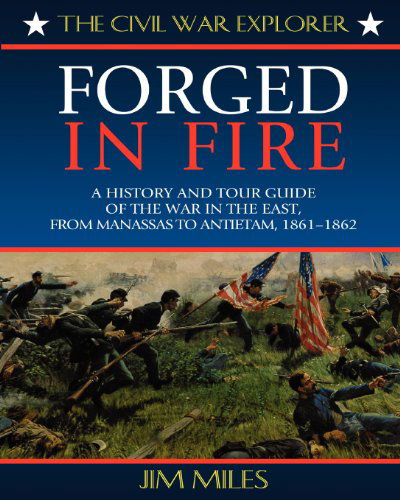 THE CIVIL WAR EXPLORER

FORGED IN FIRE

A HISTORY AND TOUR GUIDE OF THE WAR IN THE EAST, FROM MANASSAS TO ANTIETAM, 1861–1862

JIM MILES